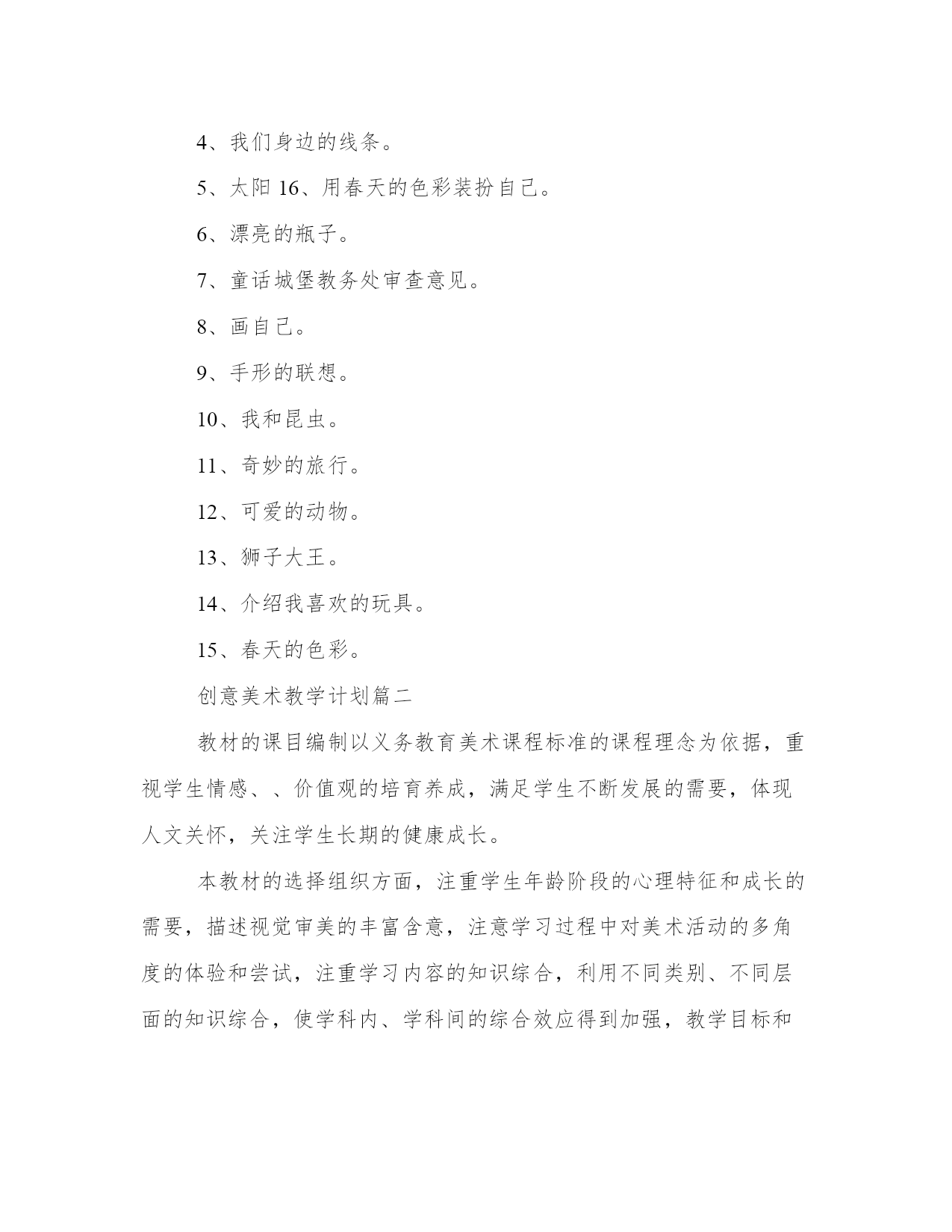 4、我们身边的线条。

5、太阳 16、用春天的色彩装扮自己。

6、漂亮的瓶子。

7、童话城堡教务处审查意见。

8、画自己。

9、手形的联想。

10、我和昆虫。

11、奇妙的旅行。

12、可爱的动物。

13、狮子大王。

14、介绍我喜欢的玩具。

15、春天的色彩。

创意美术教学计划篇二

教材的课目编制以义务教育美术课程标准的课程理念为依据，重视学生情感、、价值观的培育养成，满足学生不断发展的需要，体现人文关怀，关注学生长期的健康成长。

本教材的选择组织方面，注重学生年龄阶段的心理特征和成长的需要，描述视觉审美的丰富含意，注意学习过程中对美术活动的多角度的体验和尝试，注重学习内容的知识综合，利用不同类别、不同层面的知识综合，使学科内、学科间的综合效应得到加强，教学目标和